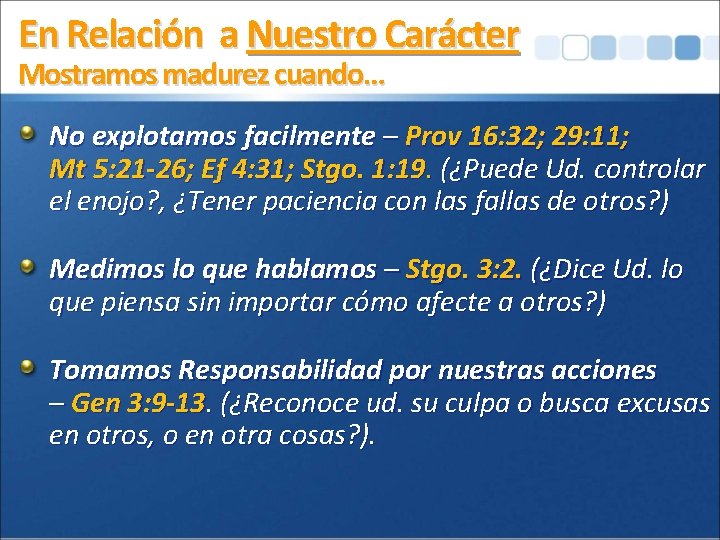 En Relación a Nuestro Carácter
Mostramos madurez cuando...

• No explotamos facilmente – Prov 16:32; 29:11; Mt 5:21-26; Ef 4:31; Stgo. 1:19. (¿Puede Ud. controlar el enojo?, ¿Tener paciencia con las fallas de otros?)

• Medimos lo que hablamos – Stgo. 3:2. (¿Dice Ud. lo que piensa sin importar cómo afecte a otros?)

• Tomamos Responsabilidad por nuestras acciones – Gen 3:9-13. (¿Reconoce ud. su culpa o busca excusas en otros, o en otra cosas?).